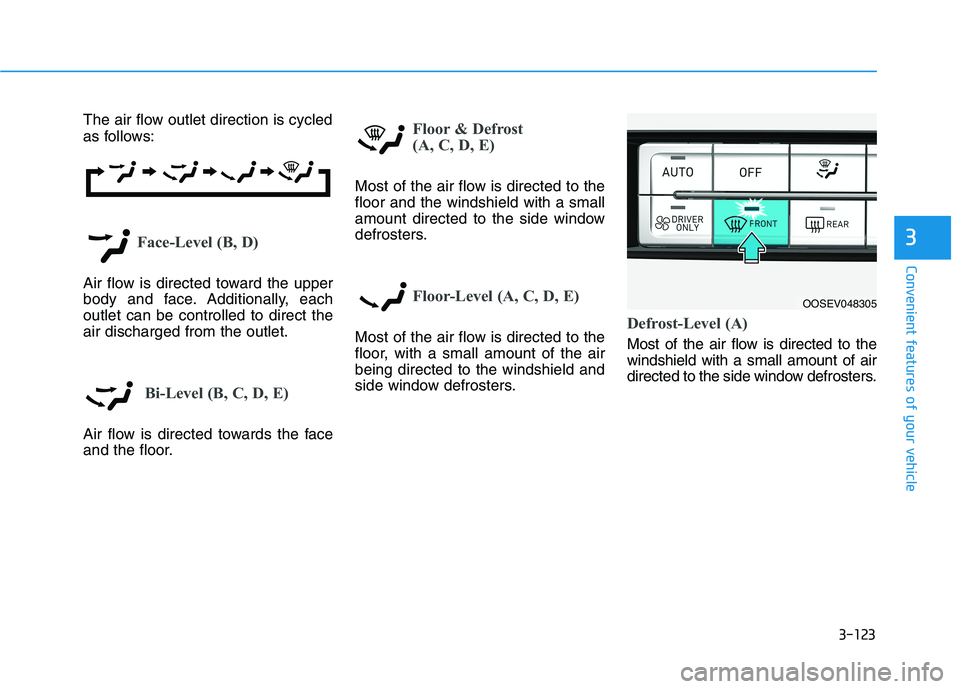 The air flow outlet direction is cycled as follows:

Face-Level (B, D)

Air flow is directed toward the upper body and face. Additionally, each outlet can be controlled to direct the air discharged from the outlet.

Bi-Level (B, C, D, E)

Air flow is directed towards the face and the floor.

Floor & Defrost (A, C, D, E)

Most of the air flow is directed to the floor and the windshield with a small amount directed to the side window defrosters.

Floor-Level (A, C, D, E)

Most of the air flow is directed to the floor, with a small amount of the air being directed to the windshield and side window defrosters.

AUTO
OFF
DRIVER ONLY
FRONT
REAR

OOSEV048305

Defrost-Level (A)

Most of the air flow is directed to the windshield with a small amount of air directed to the side window defrosters.

3

Convenient features of your vehicle

3-123

carmanualsonline.info